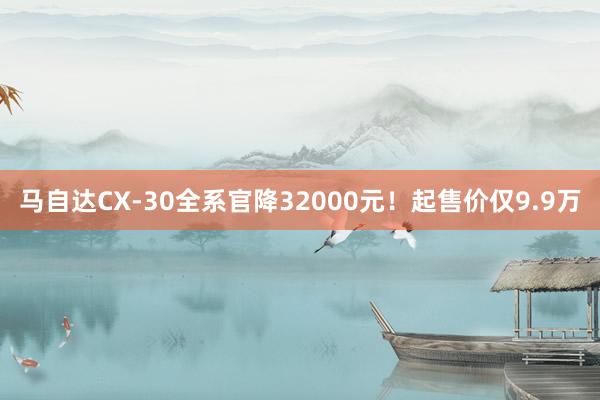 马自达CX-30全系官降32000元！起售价仅9.9万